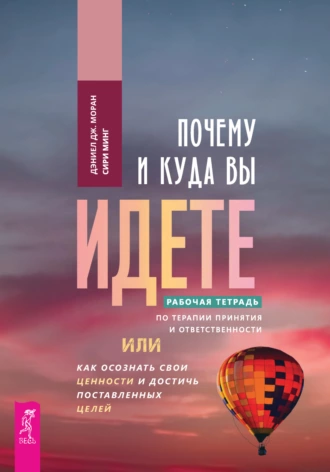 ДЭНИЕЛ ДЖ. МОРАН
СИРИ МИНГ

ПОЧЕМУ И КУДА ВЫ ИДЕТЕ

РАБОЧАЯ ТЕТРАДЬ
ПО ТЕРАПИИ ПРИНЯТИЯ И ОТВЕТСТВЕННОСТИ

ИЛИ

КАК ОСОЗНАТЬ СВОИ ЦЕННОСТИ И ДОСТИЧЬ ПОСТАВЛЕННЫХ ЦЕЛЕЙ

ВЕСЬ